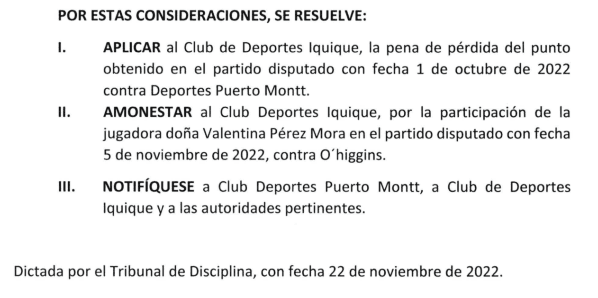 POR ESTAS CONSIDERACIONES, SE RESUELVE:

I. APLICAR al Club de Deportes Iquique, la pena de pérdida del punto obtenido en el partido disputado con fecha 1 de octubre de 2022 contra Deportes Puerto Montt.

II. AMONESTAR al Club Deportes Iquique, por la participación de la jugadora doña Valentina Pérez Mora en el partido disputado con fecha 5 de noviembre de 2022, contra O´higgins.

III. NOTIFÍQUESE a Club Deportes Puerto Montt, a Club de Deportes Iquique y a las autoridades pertinentes.

Dictada por el Tribunal de Disciplina, con fecha 22 de noviembre de 2022.